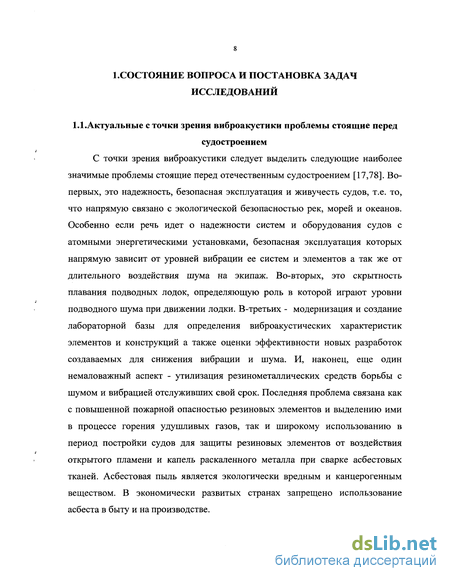 8

1.СОСТОЯНИЕ ВОПРОСА И ПОСТАНОВКА ЗАДАЧ ИССЛЕДОВАНИЙ

1.1.Актуальные с точки зрения виброакустики проблемы стоящие перед судостроением

С точки зрения виброакустики следует выделить следующие наиболее значимые проблемы стоящие перед отечественным судостроением [17,78]. Во-первых, это надежность, безопасная эксплуатация и живучесть судов, т.е. то, что напрямую связано с экологической безопасностью рек, морей и океанов. Особенно если речь идет о надежности систем и оборудования судов с атомными энергетическими установками, безопасная эксплуатация которых напрямую зависит от уровней вибрации ее систем и элементов а так же от длительного воздействия шума на экипаж. Во-вторых, это скрытность плавания подводных лодок, определяющую роль в которой играют уровни подводного шума при движении лодки. В-третьих - модернизация и создание лабораторной базы для определения виброакустических характеристик элементов и конструкций а также оценки эффективности новых разработок создаваемых для снижения вибрации и шума. И, наконец, еще один немаловажный аспект - утилизация резинометаллических средств борьбы с шумом и вибрацией отслуживших свой срок. Последняя проблема связана как с повышенной пожарной опасностью резиновых элементов и выделению ими в процессе горения удушливых газов, так и широкому использованию в период постройки судов для защиты резиновых элементов от воздействия открытого пламени и капель раскаленного металла при сварке асбестовых тканей. Асбестовая пыль является экологически вредным и канцерогенным веществом. В экономически развитых странах запрещено использование асбеста в быту и на производстве.

dsLib.net
библиотека диссертаций